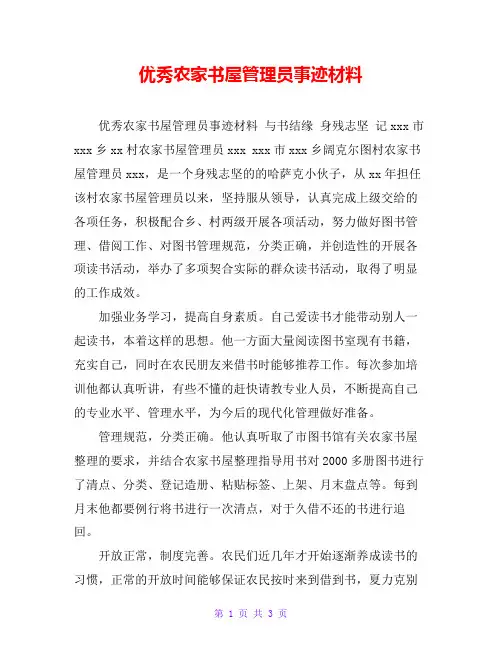 优秀农家书屋管理员事迹材料

优秀农家书屋管理员事迹材料 与书结缘 身残志坚 记 xxx 市 xxx 乡 xx 村农家书屋管理员 xxx xxx 市 xxx 乡阔克尔图村农家书屋管理员 xxx，是一个身残志坚的的哈萨克小伙子，从 xx 年担任该村农家书屋管理员以来，坚持服从领导，认真完成上级交给的各项任务，积极配合乡、村两级开展各项活动，努力做好图书管理、借阅工作、对图书管理规范，分类正确，并创造性的开展各项读书活动，举办了多项契合实际的群众读书活动，取得了明显的工作成效。

加强业务学习，提高自身素质。自己爱读书才能带动别人一起读书，本着这样的思想。他一方面大量阅读图书室现有书籍，充实自己，同时在农民朋友来借书时能够推荐工作。每次参加培训他都认真听讲，有些不懂的赶快请教专业人员，不断提高自己的专业水平、管理水平，为今后的现代化管理做好准备。

管理规范，分类正确。他认真听取了市图书馆有关农家书屋整理的要求，并结合农家书屋整理指导用书对 2000 多册图书进行了清点、分类、登记造册、粘贴标签、上架、月末盘点等。每到月末他都要例行将书进行一次清点，对于久借不还的书进行追回。

开放正常，制度完善。农民们近几年才开始逐渐养成读书的习惯，正常的开放时间能够保证农民按时来到借到书，夏力克别

第 1 页 共 3 页